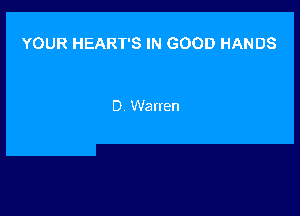 YOUR HEART'S IN GOOD HANDS

D. Warren